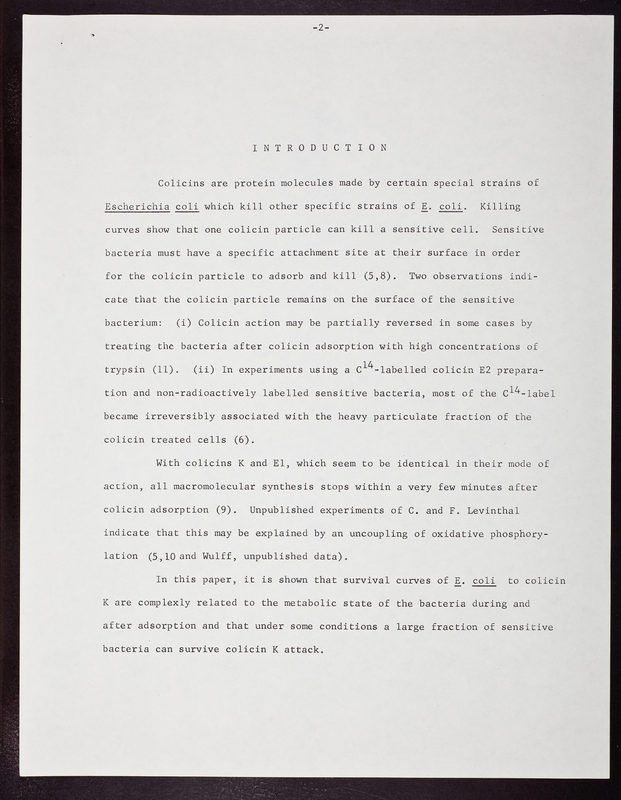 -2-

INTRODUCTION

Colicins are protein molecules made by certain special strains of Escherichia coli which kill other specific strains of E. coli. Killing curves show that one colicin particle can kill a sensitive cell. Sensitive bacteria must have a specific attachment site at their surface in order for the colicin particle to adsorb and kill (5,8). Two observations indicate that the colicin particle remains on the surface of the sensitive bacterium: (i) Colicin action may be partially reversed in some cases by treating the bacteria after colicin adsorption with high concentrations of trypsin (11). (ii) In experiments using a $C^{14}$-labelled colicin E2 preparation and non-radioactively labelled sensitive bacteria, most of the $C^{14}$-label became irreversibly associated with the heavy particulate fraction of the colicin treated cells (6).

With colicins K and E1, which seem to be identical in their mode of action, all macromolecular synthesis stops within a very few minutes after colicin adsorption (9). Unpublished experiments of C. and F. Levinthal indicate that this may be explained by an uncoupling of oxidative phosphorylation (5,10 and Wulff, unpublished data).

In this paper, it is shown that survival curves of E. coli to colicin K are complexly related to the metabolic state of the bacteria during and after adsorption and that under some conditions a large fraction of sensitive bacteria can survive colicin K attack.